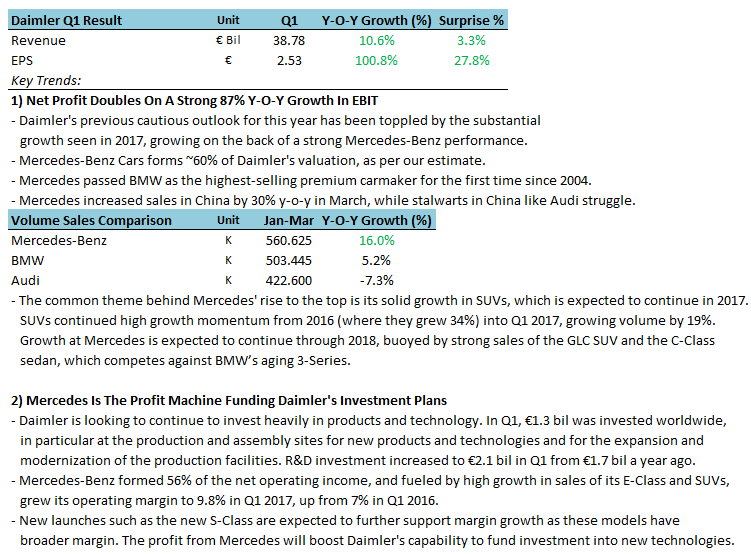 | Daimler Q1 Result | Unit | Q1 | Y-O-Y Growth (%) | Surprise % |
|---|---|---|---|---|
| Revenue | € Bil | 38.78 | 10.6% | 3.3% |
| EPS | € | 2.53 | 100.8% | 27.8% |

Key Trends:

1) Net Profit Doubles On A Strong 87% Y-O-Y Growth In EBIT

- Daimler's previous cautious outlook for this year has been toppled by the substantial growth seen in 2017, growing on the back of a strong Mercedes-Benz performance.
- Mercedes-Benz Cars forms ~60% of Daimler's valuation, as per our estimate.
- Mercedes passed BMW as the highest-selling premium carmaker for the first time since 2004.
- Mercedes increased sales in China by 30% y-o-y in March, while stalwarts in China like Audi struggle.

| Volume Sales Comparison | Unit | Jan-Mar | Y-O-Y Growth (%) |
|---|---|---|---|
| Mercedes-Benz | K | 560.625 | 16.0% |
| BMW | K | 503.445 | 5.2% |
| Audi | K | 422.600 | -7.3% |

- The common theme behind Mercedes' rise to the top is its solid growth in SUVs, which is expected to continue in 2017. SUVs continued high growth momentum from 2016 (where they grew 34%) into Q1 2017, growing volume by 19%. Growth at Mercedes is expected to continue through 2018, buoyed by strong sales of the GLC SUV and the C-Class sedan, which competes against BMW's aging 3-Series.

2) Mercedes Is The Profit Machine Funding Daimler's Investment Plans

- Daimler is looking to continue to invest heavily in products and technology. In Q1, €1.3 bil was invested worldwide, in particular at the production and assembly sites for new products and technologies and for the expansion and modernization of the production facilities. R&D investment increased to €2.1 bil in Q1 from €1.7 bil a year ago.
- Mercedes-Benz formed 56% of the net operating income, and fueled by high growth in sales of its E-Class and SUVs, grew its operating margin to 9.8% in Q1 2017, up from 7% in Q1 2016.
- New launches such as the new S-Class are expected to further support margin growth as these models have broader margin. The profit from Mercedes will boost Daimler's capability to fund investment into new technologies.